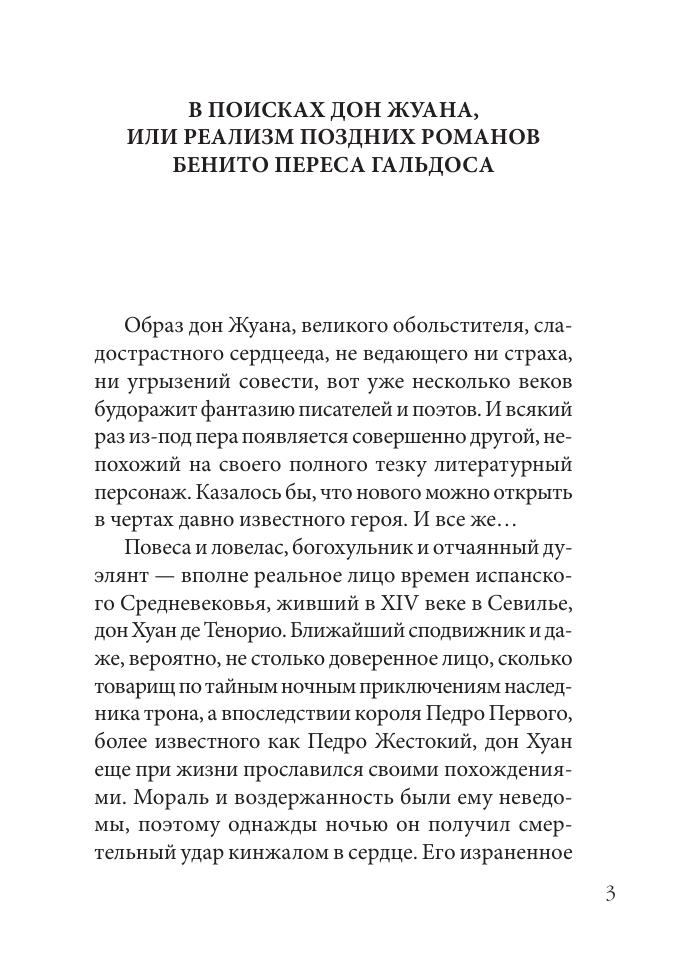 В ПОИСКАХ ДОН ЖУАНА,
ИЛИ РЕАЛИЗМ ПОЗДНИХ РОМАНОВ
БЕНИТО ПЕРЕСА ГАЛЬДОСА

Образ дон Жуана, великого обольстителя, сладострастного сердцееда, не ведающего ни страха, ни угрызений совести, вот уже несколько веков будоражит фантазию писателей и поэтов. И всякий раз из-под пера появляется совершенно другой, непохожий на своего полного тезку литературный персонаж. Казалось бы, что нового можно открыть в чертах давно известного героя. И все же…

Повеса и ловелас, богохульник и отчаянный дуэлянт — вполне реальное лицо времен испанского Средневековья, живший в XIV веке в Севилье, дон Хуан де Тенорио. Ближайший сподвижник и даже, вероятно, не столько доверенное лицо, сколько товарищ по тайным ночным приключениям наследника трона, а впоследствии короля Педро Первого, более известного как Педро Жестокий, дон Хуан еще при жизни прославился своими похождениями. Мораль и воздержанность были ему неведомы, поэтому однажды ночью он получил смертельный удар кинжалом в сердце. Его израненное

3